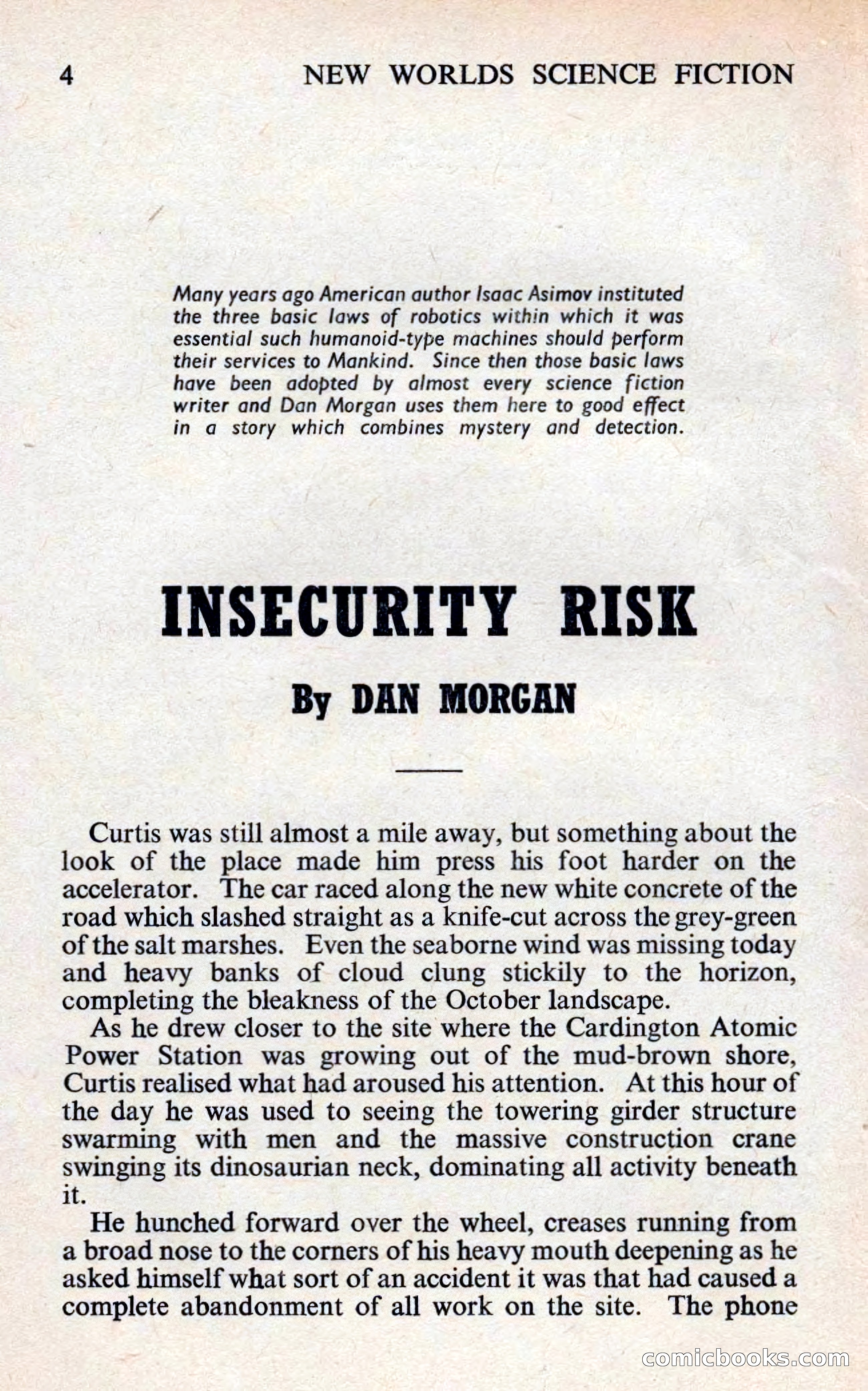 4 NEW WORLDS SCIENCE FICTION

Many years ago American author Isaac Asimov instituted the three basic laws of robotics within which it was essential such humanoid-type machines should perform their services to Mankind. Since then those basic laws have been adopted by almost every science fiction writer and Dan Morgan uses them here to good effect in a story which combines mystery and detection.

INSECURITY RISK

By DAN MORGAN

Curtis was still almost a mile away, but something about the look of the place made him press his foot harder on the accelerator. The car raced along the new white concrete of the road which slashed straight as a knife-cut across the grey-green of the salt marshes. Even the seaborne wind was missing today and heavy banks of cloud clung stickily to the horizon, completing the bleakness of the October landscape.

As he drew closer to the site where the Cardington Atomic Power Station was growing out of the mud-brown shore, Curtis realised what had aroused his attention. At this hour of the day he was used to seeing the towering girder structure swarming with men and the massive construction crane swinging its dinosaurian neck, dominating all activity beneath it.

He hunched forward over the wheel, creases running from a broad nose to the corners of his heavy mouth deepening as he asked himself what sort of an accident it was that had caused a complete abandonment of all work on the site. The phone

comicbooks.com